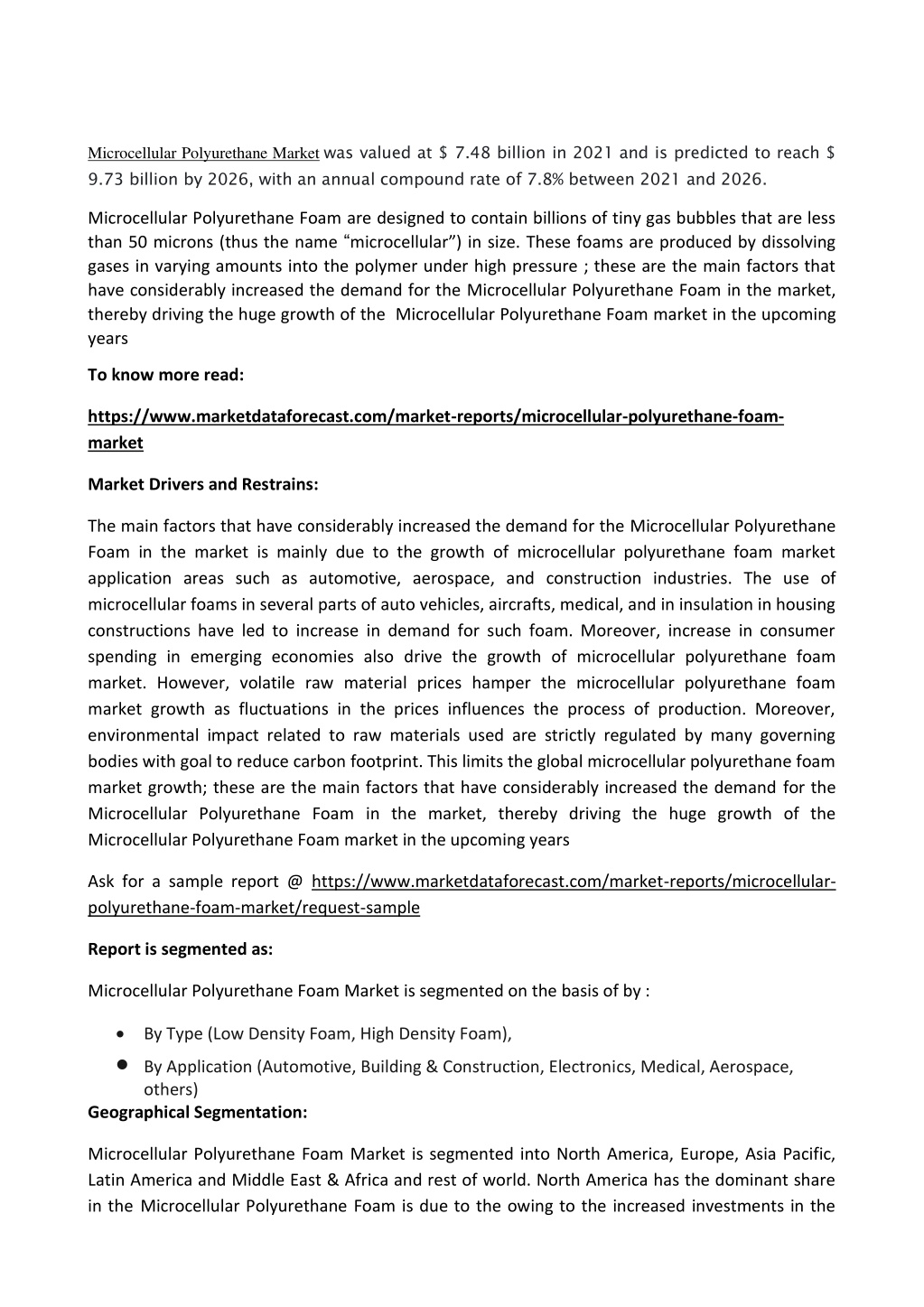 Microcellular Polyurethane Market was valued at $ 7.48 billion in 2021 and is predicted to reach $ 9.73 billion by 2026, with an annual compound rate of 7.8% between 2021 and 2026.

Microcellular Polyurethane Foam are designed to contain billions of tiny gas bubbles that are less than 50 microns (thus the name "microcellular") in size. These foams are produced by dissolving gases in varying amounts into the polymer under high pressure ; these are the main factors that have considerably increased the demand for the Microcellular Polyurethane Foam in the market, thereby driving the huge growth of the Microcellular Polyurethane Foam market in the upcoming years

To know more read:

https://www.marketdataforecast.com/market-reports/microcellular-polyurethane-foam-market

Market Drivers and Restrains:

The main factors that have considerably increased the demand for the Microcellular Polyurethane Foam in the market is mainly due to the growth of microcellular polyurethane foam market application areas such as automotive, aerospace, and construction industries. The use of microcellular foams in several parts of auto vehicles, aircrafts, medical, and in insulation in housing constructions have led to increase in demand for such foam. Moreover, increase in consumer spending in emerging economies also drive the growth of microcellular polyurethane foam market. However, volatile raw material prices hamper the microcellular polyurethane foam market growth as fluctuations in the prices influences the process of production. Moreover, environmental impact related to raw materials used are strictly regulated by many governing bodies with goal to reduce carbon footprint. This limits the global microcellular polyurethane foam market growth; these are the main factors that have considerably increased the demand for the Microcellular Polyurethane Foam in the market, thereby driving the huge growth of the Microcellular Polyurethane Foam market in the upcoming years

Ask for a sample report @ https://www.marketdataforecast.com/market-reports/microcellular-polyurethane-foam-market/request-sample

Report is segmented as:

Microcellular Polyurethane Foam Market is segmented on the basis of by :

• By Type (Low Density Foam, High Density Foam),
• By Application (Automotive, Building & Construction, Electronics, Medical, Aerospace, others)

Geographical Segmentation:

Microcellular Polyurethane Foam Market is segmented into North America, Europe, Asia Pacific, Latin America and Middle East & Africa and rest of world. North America has the dominant share in the Microcellular Polyurethane Foam is due to the owing to the increased investments in the